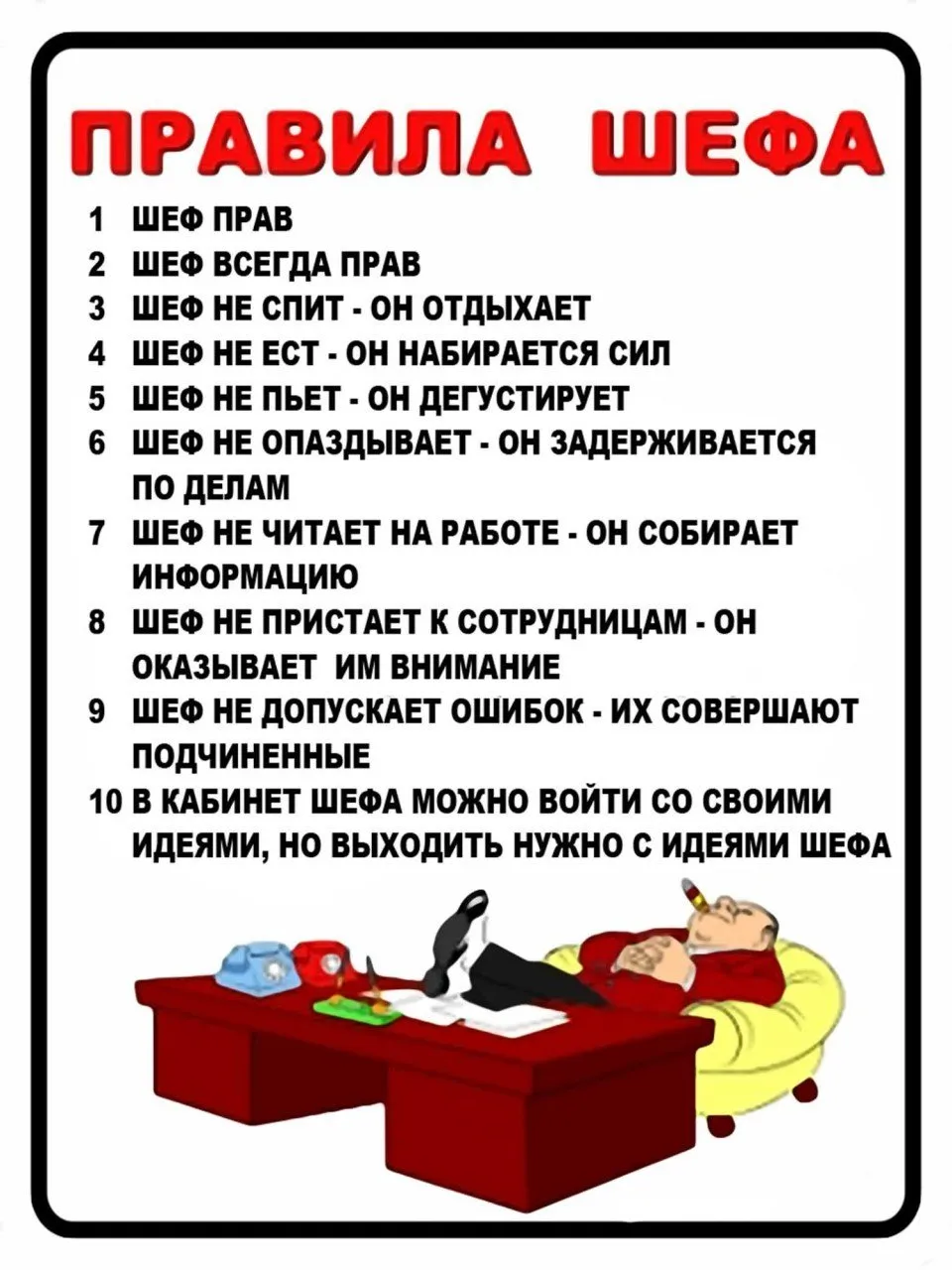 ПРАВИЛА ШЕФА

1 ШЕФ ПРАВ
2 ШЕФ ВСЕГДА ПРАВ
3 ШЕФ НЕ СПИТ - ОН ОТДЫХАЕТ
4 ШЕФ НЕ ЕСТ - ОН НАБИРАЕТСЯ СИЛ
5 ШЕФ НЕ ПЬЕТ - ОН ДЕГУСТИРУЕТ
6 ШЕФ НЕ ОПАЗДЫВАЕТ - ОН ЗАДЕРЖИВАЕТСЯ ПО ДЕЛАМ
7 ШЕФ НЕ ЧИТАЕТ НА РАБОТЕ - ОН СОБИРАЕТ ИНФОРМАЦИЮ
8 ШЕФ НЕ ПРИСТАЕТ К СОТРУДНИЦАМ - ОН ОКАЗЫВАЕТ ИМ ВНИМАНИЕ
9 ШЕФ НЕ ДОПУСКАЕТ ОШИБОК - ИХ СОВЕРШАЮТ ПОДЧИНЕННЫЕ
10 В КАБИНЕТ ШЕФА МОЖНО ВОЙТИ СО СВОИМИ ИДЕЯМИ, НО ВЫХОДИТЬ НУЖНО С ИДЕЯМИ ШЕФА